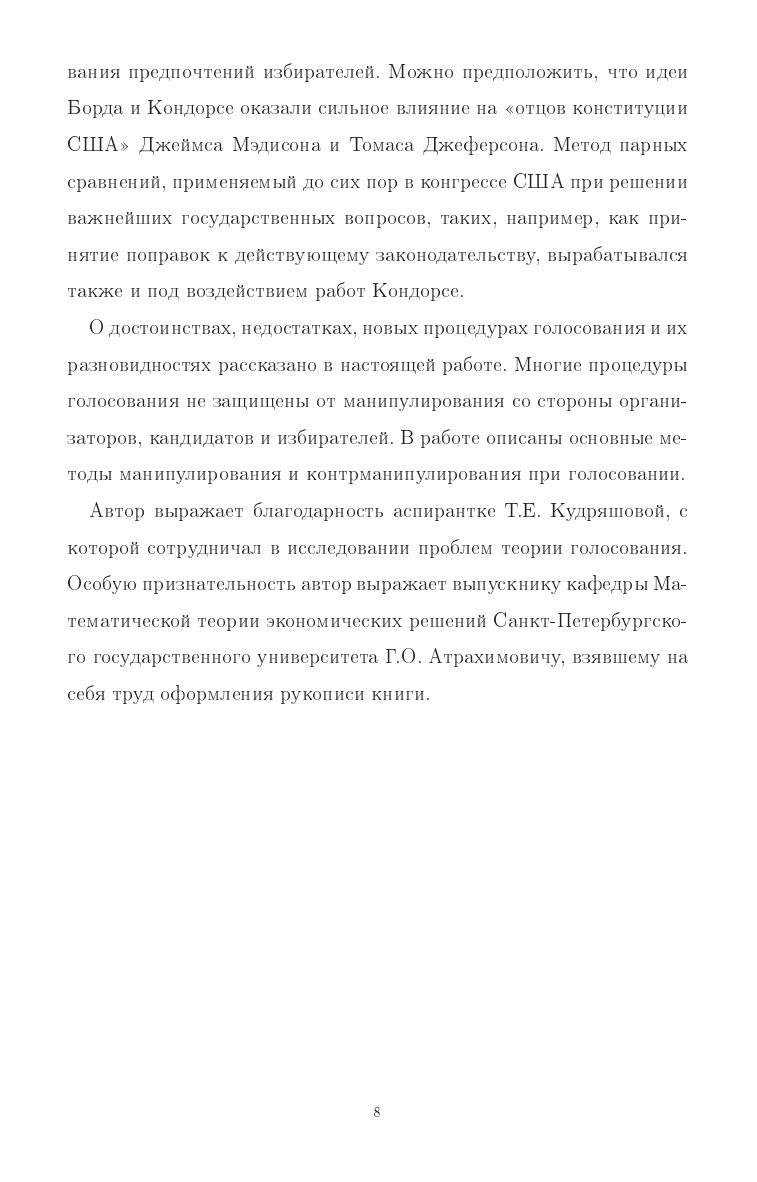 вания предпочтений избирателей. Можно предположить, что идеи Борда и Кондорсе оказали сильное влияние на «отцов конституции США» Джеймса Мэдисона и Томаса Джеферсона. Метод парных сравнений, применяемый до сих пор в конгрессе США при решении важнейших государственных вопросов, таких, например, как принятие поправок к действующему законодательству, вырабатывался также и под воздействием работ Кондорсе.

О достоинствах, недостатках, новых процедурах голосования и их разновидностях рассказано в настоящей работе. Многие процедуры голосования не защищены от манипулирования со стороны организаторов, кандидатов и избирателей. В работе описаны основные методы манипулирования и контрманипулирования при голосовании.

Автор выражает благодарность аспирантке Т.Е. Кудряшовой, с которой сотрудничал в исследовании проблем теории голосования. Особую признательность автор выражает выпускнику кафедры Математической теории экономических решений Санкт-Петербургского государственного университета Г.О. Атрахимовичу, взявшему на себя труд оформления рукописи книги.

8